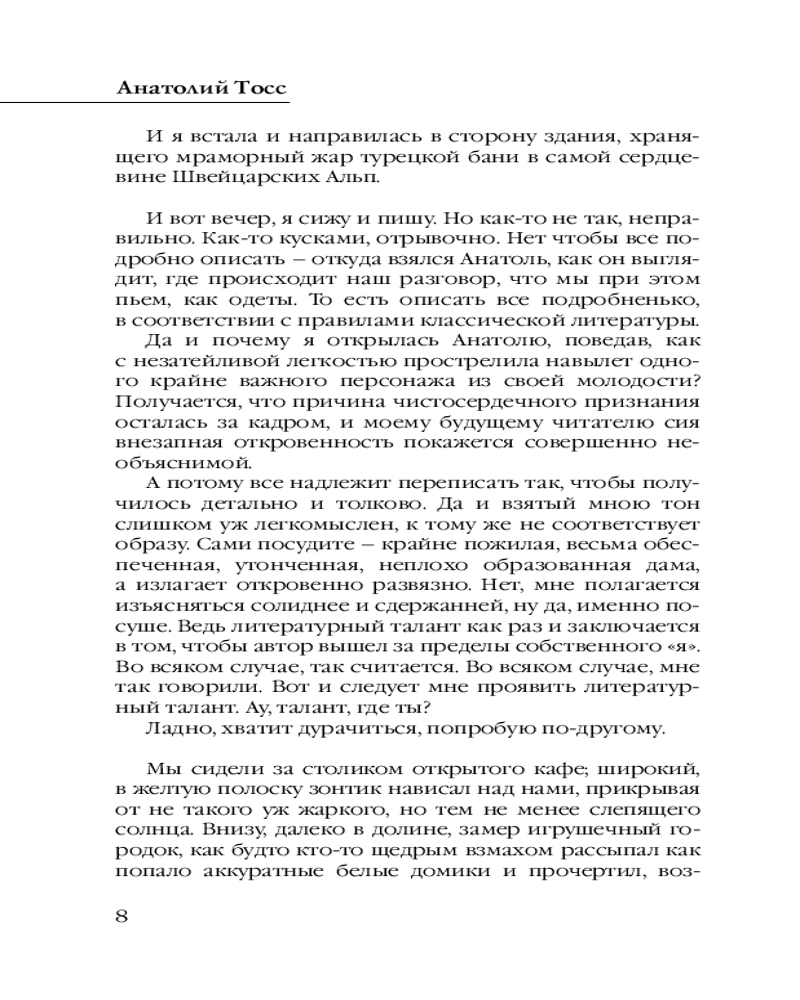 Анатолий Тосс

И я встала и направилась в сторону здания, хранящего мраморный жар турецкой бани в самой сердцевине Швейцарских Альп.

И вот вечер, я сижу и пишу. Но как-то не так, неправильно. Как-то кусками, отрывочно. Нет чтобы все подробно описать – откуда взялся Анатоль, как он выглядит, где происходит наш разговор, что мы при этом пьем, как одеты. То есть описать все подробненько, в соответствии с правилами классической литературы.

Да и почему я открылась Анатолю, поведав, как с незатейливой легкостью прострелила навылет одного крайне важного персонажа из своей молодости? Получается, что причина чистосердечного признания осталась за кадром, и моему будущему читателю сия внезапная откровенность покажется совершенно необъяснимой.

А потому все надлежит переписать так, чтобы получилось детально и толково. Да и взятый мною тон слишком уж легкомыслен, к тому же не соответствует образу. Сами посудите – крайне пожилая, весьма обеспеченная, утонченная, неплохо образованная дама, а излагает откровенно развязно. Нет, мне полагается изъясняться солиднее и сдержанней, ну да, именно посуше. Ведь литературный талант как раз и заключается в том, чтобы автор вышел за пределы собственного «я». Во всяком случае, так считается. Во всяком случае, мне так говорили. Вот и следует мне проявить литературный талант. Ау, талант, где ты?

Ладно, хватит дурачиться, попробую по-другому.

Мы сидели за столиком открытого кафе; широкий, в желтую полоску зонтик нависал над нами, прикрывая от не такого уж жаркого, но тем не менее слепящего солнца. Внизу, далеко в долине, замер игрушечный городок, как будто кто-то щедрым взмахом рассыпал как попало аккуратные белые домики и прочертил, воз-

8